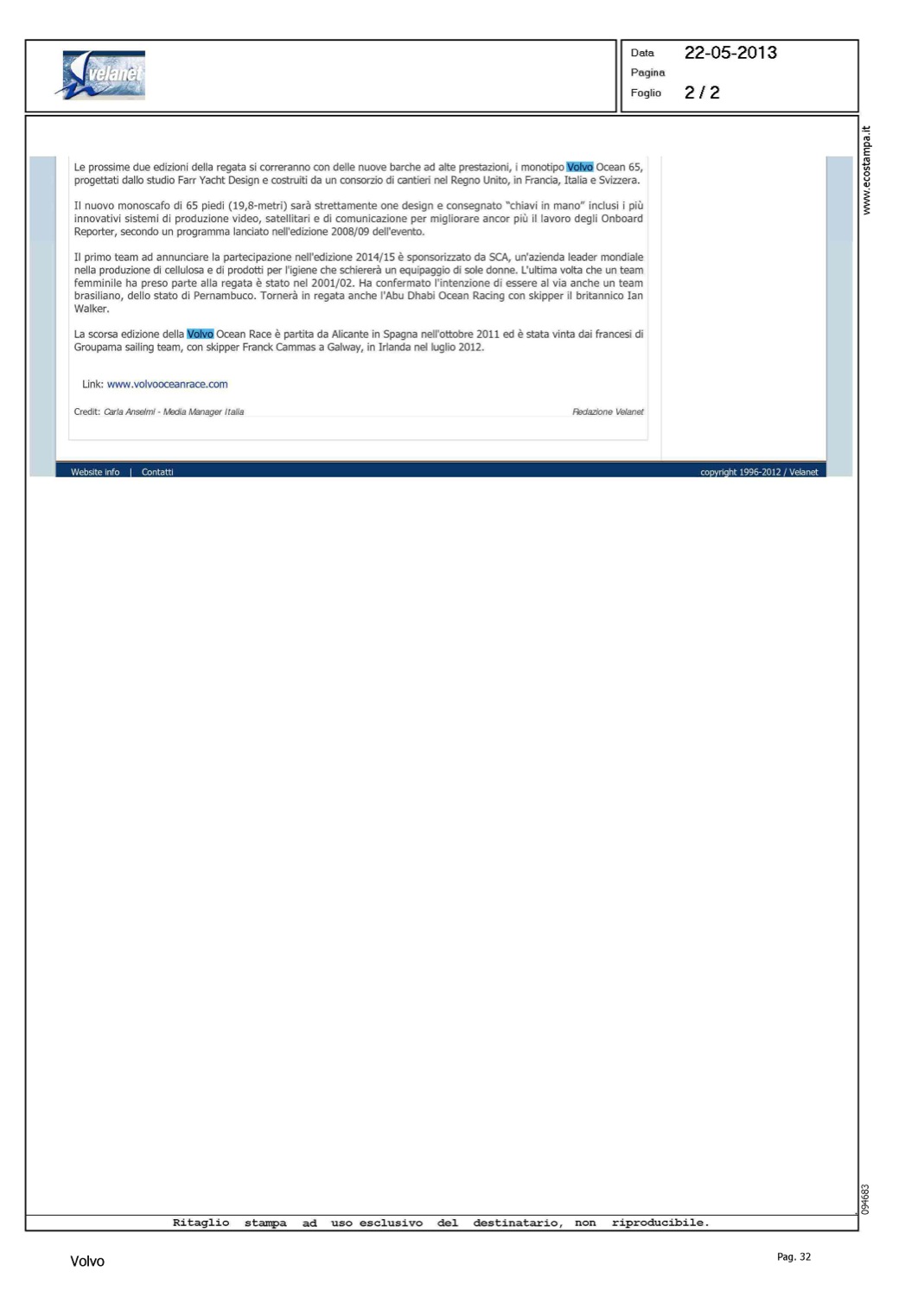 velanet

Data 22-05-2013
Pagina
Foglio 2 / 2

www.ecostampa.it

Le prossime due edizioni della regata si correranno con delle nuove barche ad alte prestazioni, i monotipo Volvo Ocean 65, progettati dallo studio Farr Yacht Design e costruiti da un consorzio di cantieri nel Regno Unito, in Francia, Italia e Svizzera.

Il nuovo monoscafo di 65 piedi (19,8-metri) sarà strettamente one design e consegnato "chiavi in mano" inclusi i più innovativi sistemi di produzione video, satellitari e di comunicazione per migliorare ancor più il lavoro degli Onboard Reporter, secondo un programma lanciato nell'edizione 2008/09 dell'evento.

Il primo team ad annunciare la partecipazione nell'edizione 2014/15 è sponsorizzato da SCA, un'azienda leader mondiale nella produzione di cellulosa e di prodotti per l'igiene che schiererà un equipaggio di sole donne. L'ultima volta che un team femminile ha preso parte alla regata è stato nel 2001/02. Ha confermato l'intenzione di essere al via anche un team brasiliano, dello stato di Pernambuco. Tornerà in regata anche l'Abu Dhabi Ocean Racing con skipper il britannico Ian Walker.

La scorsa edizione della Volvo Ocean Race è partita da Alicante in Spagna nell'ottobre 2011 ed è stata vinta dai francesi di Groupama sailing team, con skipper Franck Cammas a Galway, in Irlanda nel luglio 2012.

Link: www.volvooceanrace.com

Credit: Carla Anselmi - Media Manager Italia

Redazione Velanet

Website info | Contatti

copyright 1996-2012 / Velanet

094683

Ritaglio stampa ad uso esclusivo del destinatario, non riproducibile.

Volvo

Pag. 32